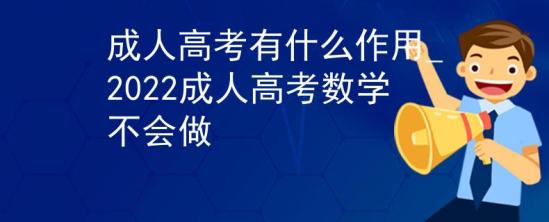 成人高考有什么作用_2022成人高考数学不会做